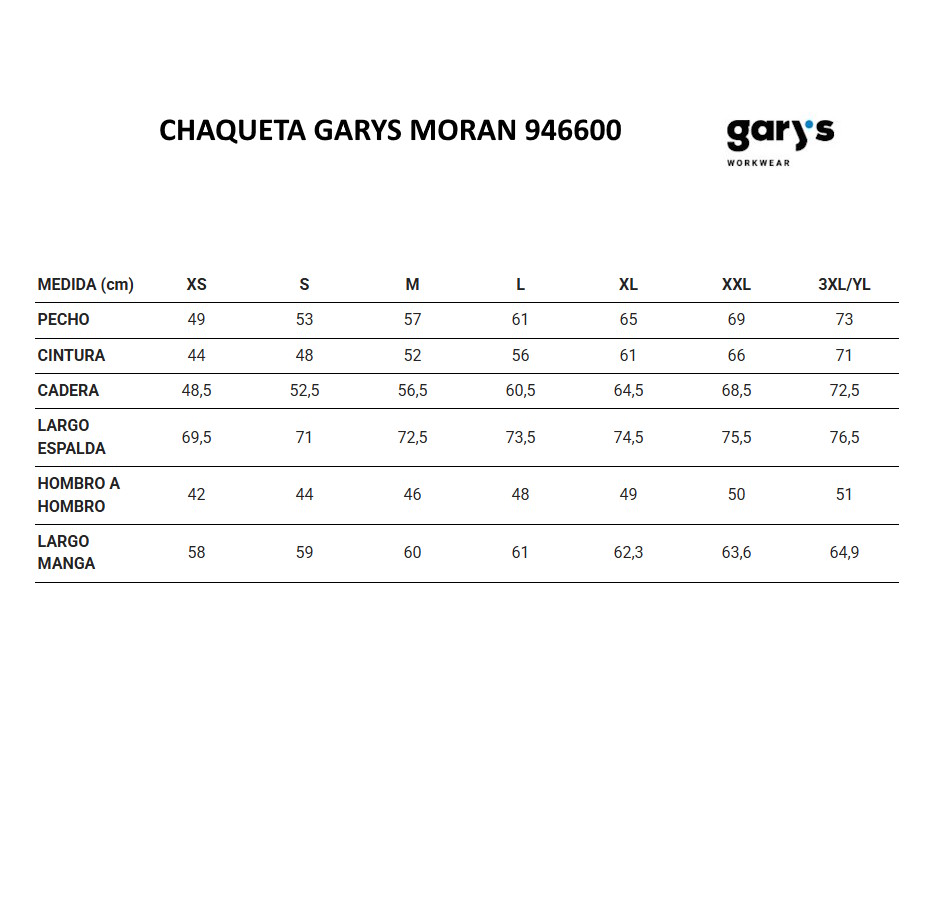 CHAQUETA GARYS MORAN 946600

gary's
WORKWEAR

| MEDIDA (cm) | XS | S | M | L | XL | XXL | 3XL/YL |
|---|---|---|---|---|---|---|---|
| PECHO | 49 | 53 | 57 | 61 | 65 | 69 | 73 |
| CINTURA | 44 | 48 | 52 | 56 | 61 | 66 | 71 |
| CADERA | 48,5 | 52,5 | 56,5 | 60,5 | 64,5 | 68,5 | 72,5 |
| LARGO ESPALDA | 69,5 | 71 | 72,5 | 73,5 | 74,5 | 75,5 | 76,5 |
| HOMBRO A HOMBRO | 42 | 44 | 46 | 48 | 49 | 50 | 51 |
| LARGO MANGA | 58 | 59 | 60 | 61 | 62,3 | 63,6 | 64,9 |